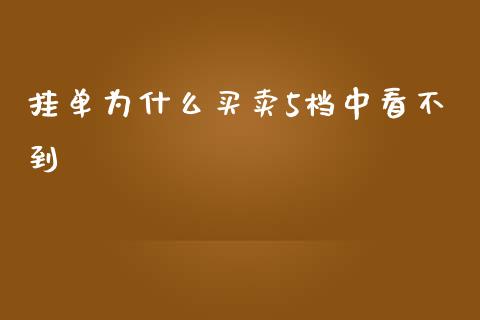 挂单为什么买卖5档中看不到